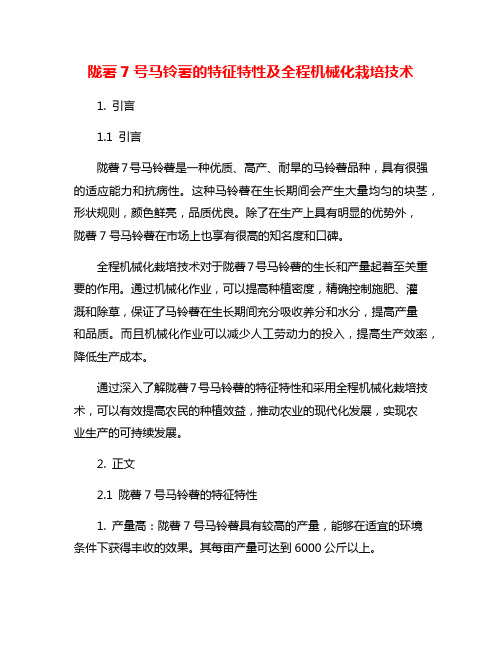 陇薯 7 号马铃薯的特征特性及全程机械化栽培技术

1. 引言

1.1 引言

陇薯 7 号马铃薯是一种优质、高产、耐旱的马铃薯品种，具有很强的适应能力和抗病性。这种马铃薯在生长期间会产生大量均匀的块茎，形状规则，颜色鲜亮，品质优良。除了在生产上具有明显的优势外，陇薯 7 号马铃薯在市场上也享有很高的知名度和口碑。

全程机械化栽培技术对于陇薯 7 号马铃薯的生长和产量起着至关重要的作用。通过机械化作业，可以提高种植密度，精确控制施肥、灌溉和除草，保证了马铃薯在生长期间充分吸收养分和水分，提高产量和品质。而且机械化作业可以减少人工劳动力的投入，提高生产效率，降低生产成本。

通过深入了解陇薯 7 号马铃薯的特征特性和采用全程机械化栽培技术，可以有效提高农民的种植效益，推动农业的现代化发展，实现农业生产的可持续发展。

2. 正文

2.1 陇薯 7 号马铃薯的特征特性

1. 产量高：陇薯 7 号马铃薯具有较高的产量，能够在适宜的环境条件下获得丰收的效果。其每亩产量可达到 6000 公斤以上。